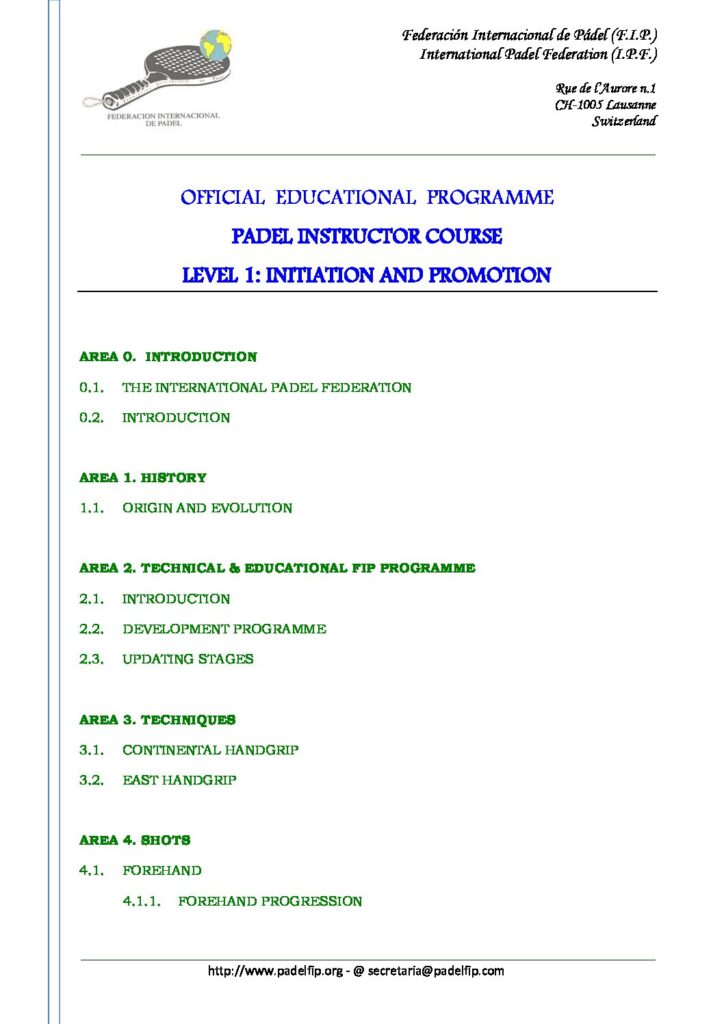 FEDERACION INTERNACIONAL DE PADEL

Federación Internacional de Pádel (F.I.P.)
International Padel Federation (I.P.F.)

Rue de l'Aurore n.1
CH-1005 Lausanne
Switzerland

OFFICIAL EDUCATIONAL PROGRAMME

PADEL INSTRUCTOR COURSE

LEVEL 1: INITIATION AND PROMOTION

AREA 0. INTRODUCTION

0.1. THE INTERNATIONAL PADEL FEDERATION

0.2. INTRODUCTION

AREA 1. HISTORY

1.1. ORIGIN AND EVOLUTION

AREA 2. TECHNICAL & EDUCATIONAL FIP PROGRAMME

2.1. INTRODUCTION

2.2. DEVELOPMENT PROGRAMME

2.3. UPDATING STAGES

AREA 3. TECHNIQUES

3.1. CONTINENTAL HANDGRIP

3.2. EAST HANDGRIP

AREA 4. SHOTS

4.1. FOREHAND

4.1.1. FOREHAND PROGRESSION

http://www.padelfip.org - @ secretaria@padelfip.com